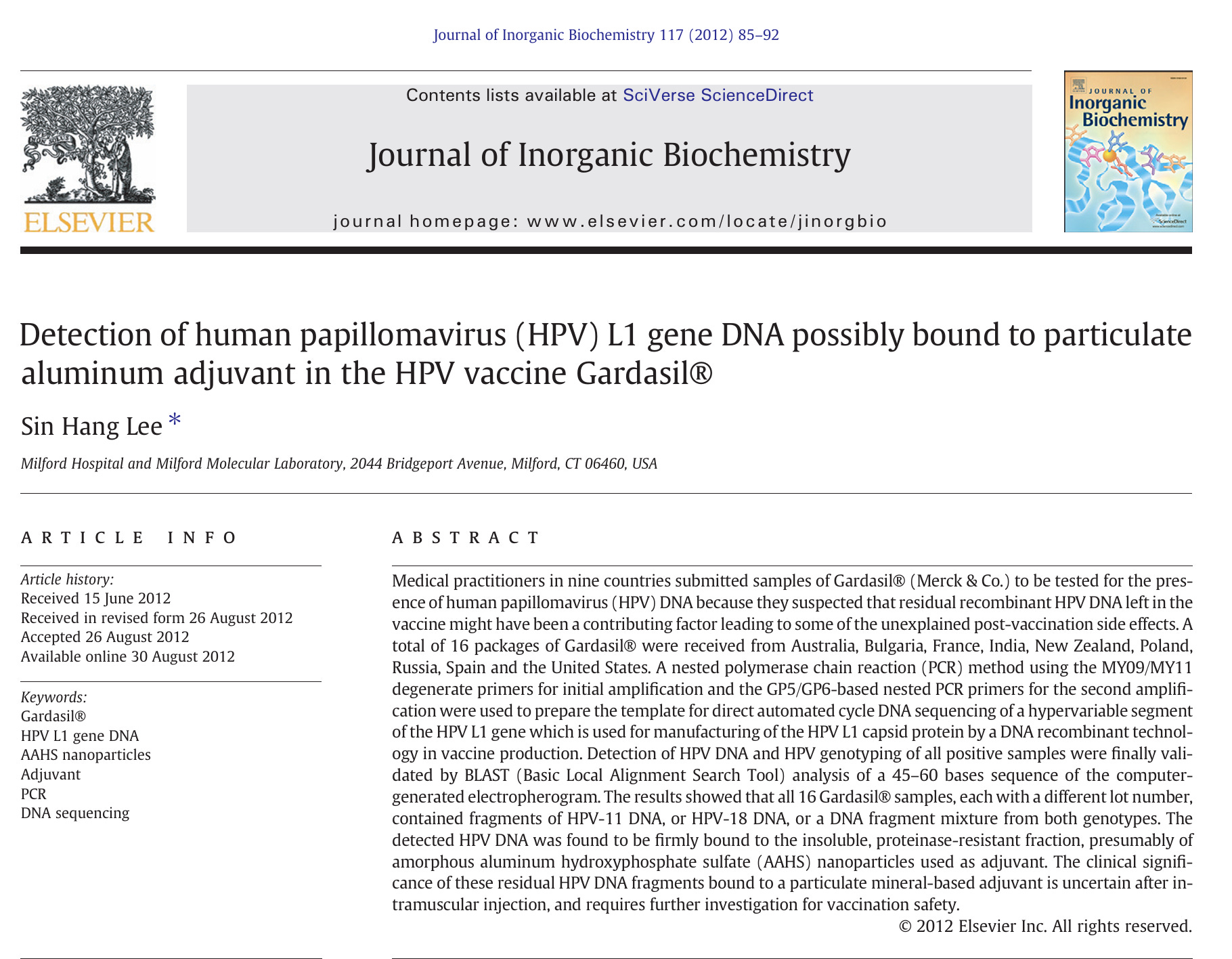 Journal of Inorganic Biochemistry 117 (2012) 85–92

ELSEVIER

Contents lists available at SciVerse ScienceDirect

Journal of Inorganic Biochemistry

journal homepage: www.elsevier.com/locate/jinorgbio

JOURNAL OF
Inorganic
Biochemistry

Detection of human papillomavirus (HPV) L1 gene DNA possibly bound to particulate aluminum adjuvant in the HPV vaccine Gardasil®

Sin Hang Lee *

Milford Hospital and Milford Molecular Laboratory, 2044 Bridgeport Avenue, Milford, CT 06460, USA

ARTICLE INFO

Article history:
Received 15 June 2012
Received in revised form 26 August 2012
Accepted 26 August 2012
Available online 30 August 2012

Keywords:
Gardasil®
HPV L1 gene DNA
AAHS nanoparticles
Adjuvant
PCR
DNA sequencing

ABSTRACT

Medical practitioners in nine countries submitted samples of Gardasil® (Merck & Co.) to be tested for the presence of human papillomavirus (HPV) DNA because they suspected that residual recombinant HPV DNA left in the vaccine might have been a contributing factor leading to some of the unexplained post-vaccination side effects. A total of 16 packages of Gardasil® were received from Australia, Bulgaria, France, India, New Zealand, Poland, Russia, Spain and the United States. A nested polymerase chain reaction (PCR) method using the MY09/MY11 degenerate primers for initial amplification and the GP5/GP6-based nested PCR primers for the second amplification were used to prepare the template for direct automated cycle DNA sequencing of a hypervariable segment of the HPV L1 gene which is used for manufacturing of the HPV L1 capsid protein by a DNA recombinant technology in vaccine production. Detection of HPV DNA and HPV genotyping of all positive samples were finally validated by BLAST (Basic Local Alignment Search Tool) analysis of a 45–60 bases sequence of the computer-generated electropherogram. The results showed that all 16 Gardasil® samples, each with a different lot number, contained fragments of HPV-11 DNA, or HPV-18 DNA, or a DNA fragment mixture from both genotypes. The detected HPV DNA was found to be firmly bound to the insoluble, proteinase-resistant fraction, presumably of amorphous aluminum hydroxyphosphate sulfate (AAHS) nanoparticles used as adjuvant. The clinical significance of these residual HPV DNA fragments bound to a particulate mineral-based adjuvant is uncertain after intramuscular injection, and requires further investigation for vaccination safety.

© 2012 Elsevier Inc. All rights reserved.